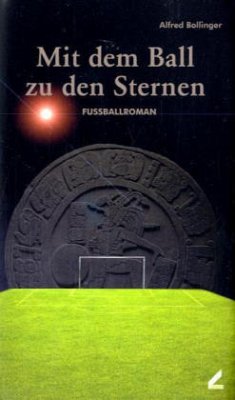 Alfred Bollinger

Mit dem Ball zu den Sternen

FUSSBALLROMAN